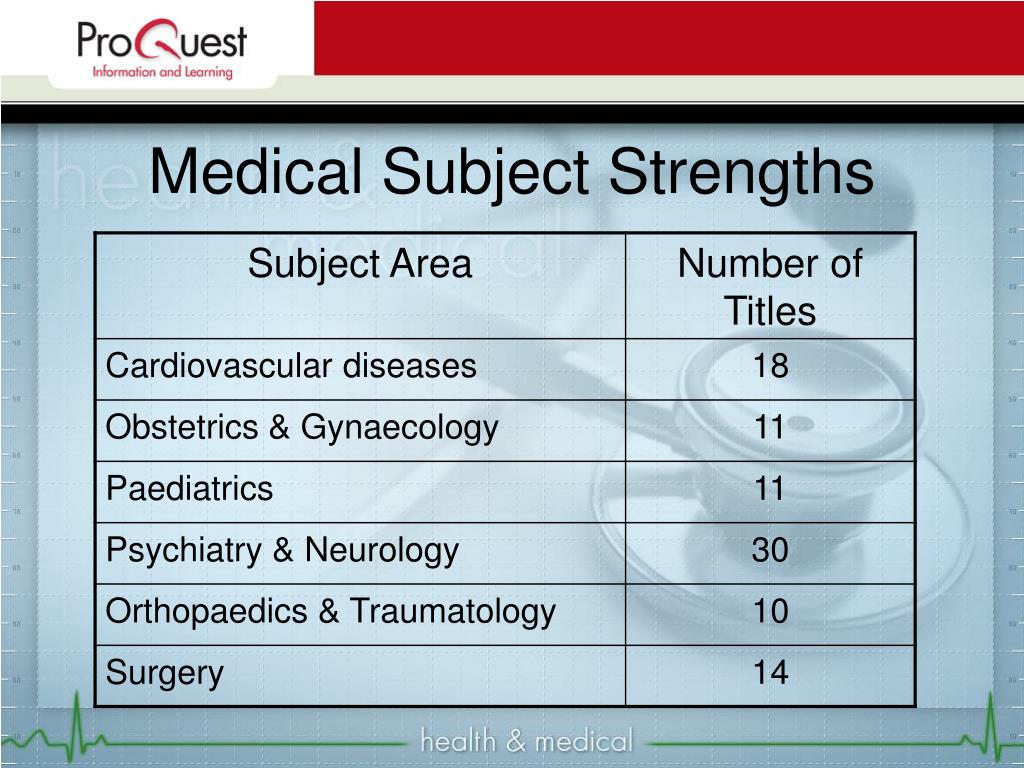 ProQuest
Information and Learning

Medical Subject Strengths

| Subject Area | Number of Titles |
|---|---|
| Cardiovascular diseases | 18 |
| Obstetrics & Gynaecology | 11 |
| Paediatrics | 11 |
| Psychiatry & Neurology | 30 |
| Orthopaedics & Traumatology | 10 |
| Surgery | 14 |

health & medical